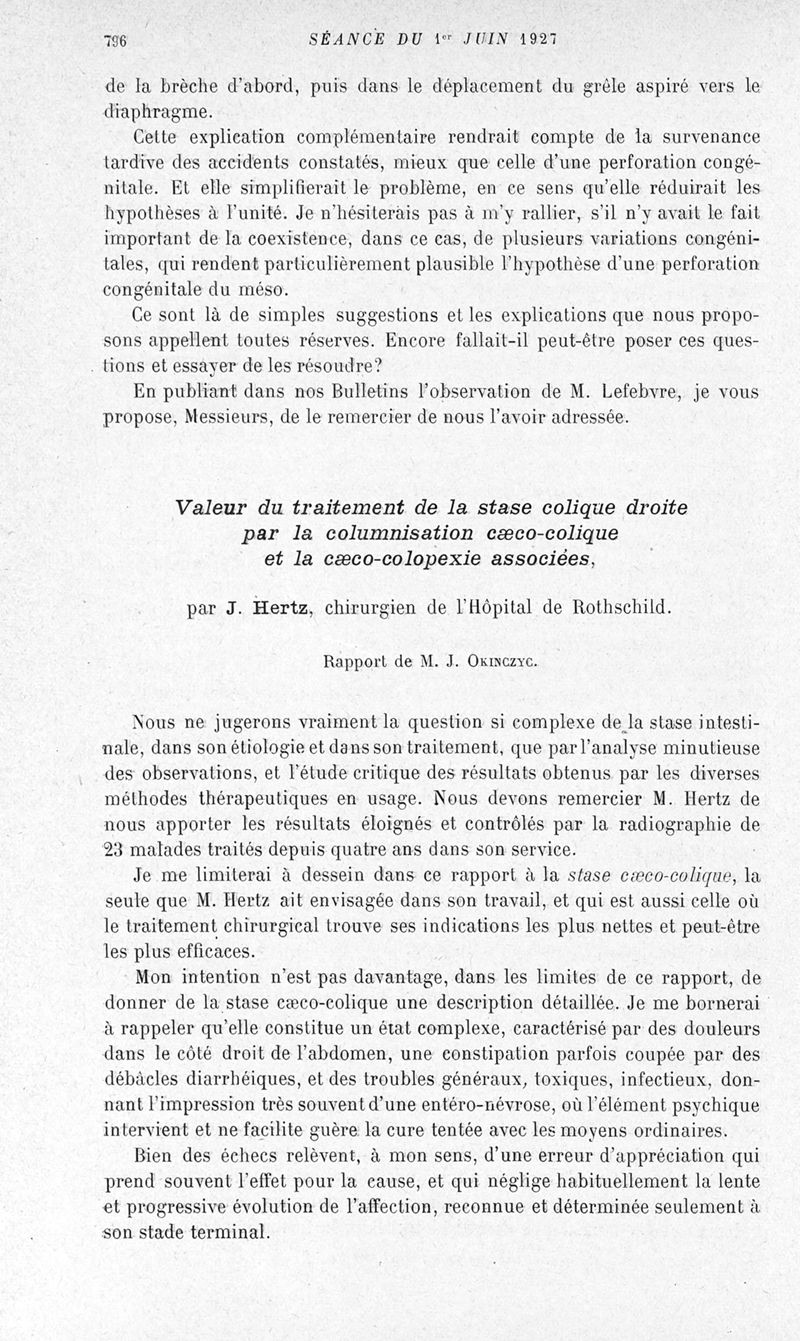 796 SÉANCE DU 1er JUIN 1927

de la brèche d'abord, puis dans le déplacement du grêle aspiré vers le diaphragme.

Cette explication complémentaire rendrait compte de la survenance tardive des accidents constatés, mieux que celle d'une perforation congénitale. Et elle simplifierait le problème, en ce sens qu'elle réduirait les hypothèses à l'unité. Je n'hésiterais pas à m'y rallier, s'il n'y avait le fait important de la coexistence, dans ce cas, de plusieurs variations congénitales, qui rendent particulièrement plausible l'hypothèse d'une perforation congénitale du méso.

Ce sont là de simples suggestions et les explications que nous proposons appellent toutes réserves. Encore fallait-il peut-être poser ces questions et essayer de les résoudre?

En publiant dans nos Bulletins l'observation de M. Lefebvre, je vous propose, Messieurs, de le remercier de nous l'avoir adressée.

Valeur du traitement de la stase colique droite par la columnisation cæco-colique et la cæco-colopexie associées,

par J. Hertz, chirurgien de l'Hôpital de Rothschild.

Rapport de M. J. Okinczyc.

Nous ne jugerons vraiment la question si complexe de la stase intestinale, dans son étiologie et dans son traitement, que par l'analyse minutieuse des observations, et l'étude critique des résultats obtenus par les diverses méthodes thérapeutiques en usage. Nous devons remercier M. Hertz de nous apporter les résultats éloignés et contrôlés par la radiographie de 23 malades traités depuis quatre ans dans son service.

Je me limiterai à dessein dans ce rapport à la stase cæco-colique, la seule que M. Hertz ait envisagée dans son travail, et qui est aussi celle où le traitement chirurgical trouve ses indications les plus nettes et peut-être les plus efficaces.

Mon intention n'est pas davantage, dans les limites de ce rapport, de donner de la stase cæco-colique une description détaillée. Je me bornerai à rappeler qu'elle constitue un état complexe, caractérisé par des douleurs dans le côté droit de l'abdomen, une constipation parfois coupée par des débâcles diarrhéiques, et des troubles généraux, toxiques, infectieux, donnant l'impression très souvent d'une entéro-névrose, où l'élément psychique intervient et ne facilite guère la cure tentée avec les moyens ordinaires.

Bien des échecs relèvent, à mon sens, d'une erreur d'appréciation qui prend souvent l'effet pour la cause, et qui néglige habituellement la lente et progressive évolution de l'affection, reconnue et déterminée seulement à son stade terminal.